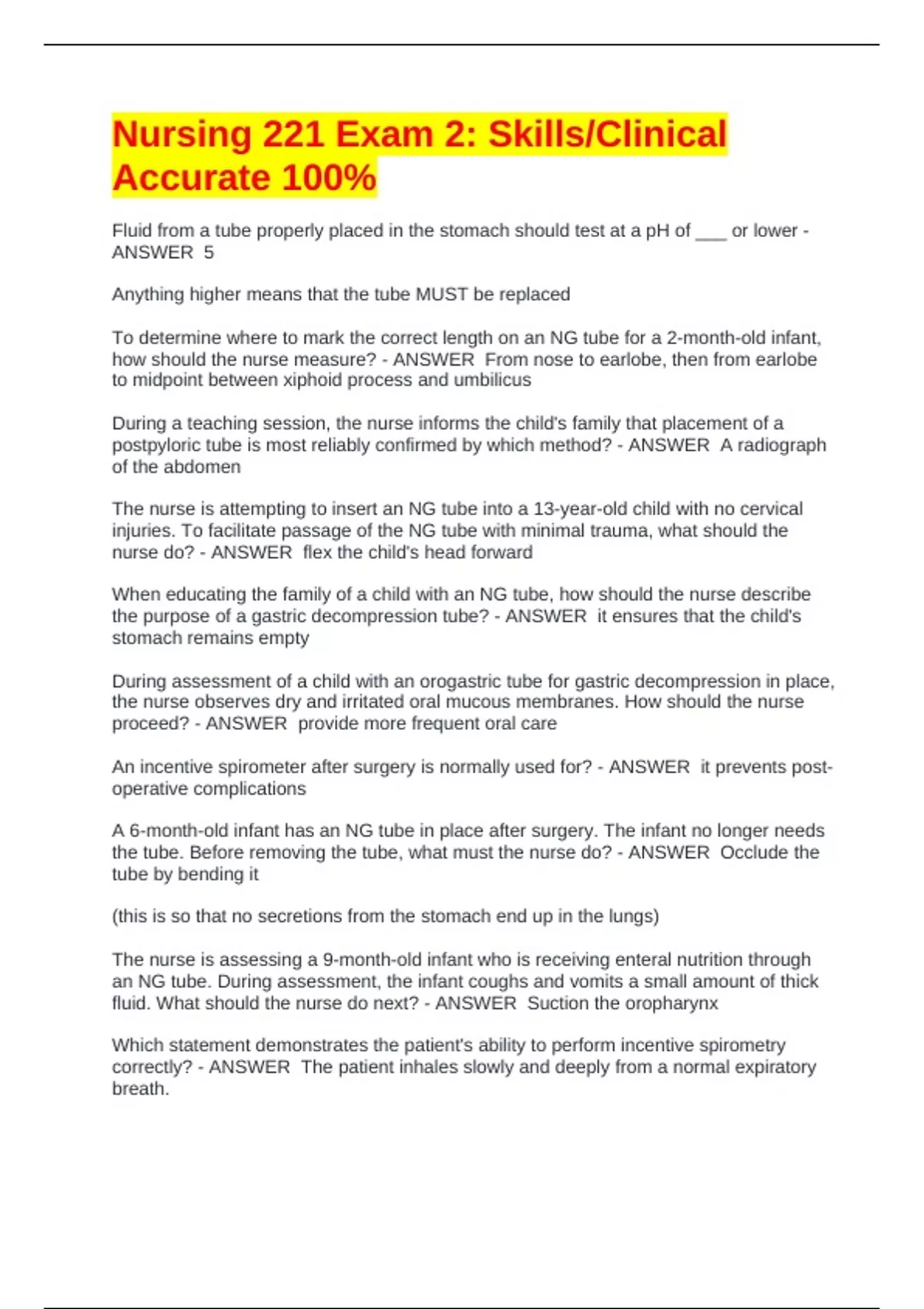 Nursing 221 Exam 2: Skills/Clinical Accurate 100%

Fluid from a tube properly placed in the stomach should test at a pH of ___ or lower - ANSWER 5

Anything higher means that the tube MUST be replaced

To determine where to mark the correct length on an NG tube for a 2-month-old infant, how should the nurse measure? - ANSWER From nose to earlobe, then from earlobe to midpoint between xiphoid process and umbilicus

During a teaching session, the nurse informs the child's family that placement of a postpyloric tube is most reliably confirmed by which method? - ANSWER A radiograph of the abdomen

The nurse is attempting to insert an NG tube into a 13-year-old child with no cervical injuries. To facilitate passage of the NG tube with minimal trauma, what should the nurse do? - ANSWER flex the child's head forward

When educating the family of a child with an NG tube, how should the nurse describe the purpose of a gastric decompression tube? - ANSWER it ensures that the child's stomach remains empty

During assessment of a child with an orogastric tube for gastric decompression in place, the nurse observes dry and irritated oral mucous membranes. How should the nurse proceed? - ANSWER provide more frequent oral care

An incentive spirometer after surgery is normally used for? - ANSWER it prevents post-operative complications

A 6-month-old infant has an NG tube in place after surgery. The infant no longer needs the tube. Before removing the tube, what must the nurse do? - ANSWER Occlude the tube by bending it

(this is so that no secretions from the stomach end up in the lungs)

The nurse is assessing a 9-month-old infant who is receiving enteral nutrition through an NG tube. During assessment, the infant coughs and vomits a small amount of thick fluid. What should the nurse do next? - ANSWER Suction the oropharynx

Which statement demonstrates the patient's ability to perform incentive spirometry correctly? - ANSWER The patient inhales slowly and deeply from a normal expiratory breath.